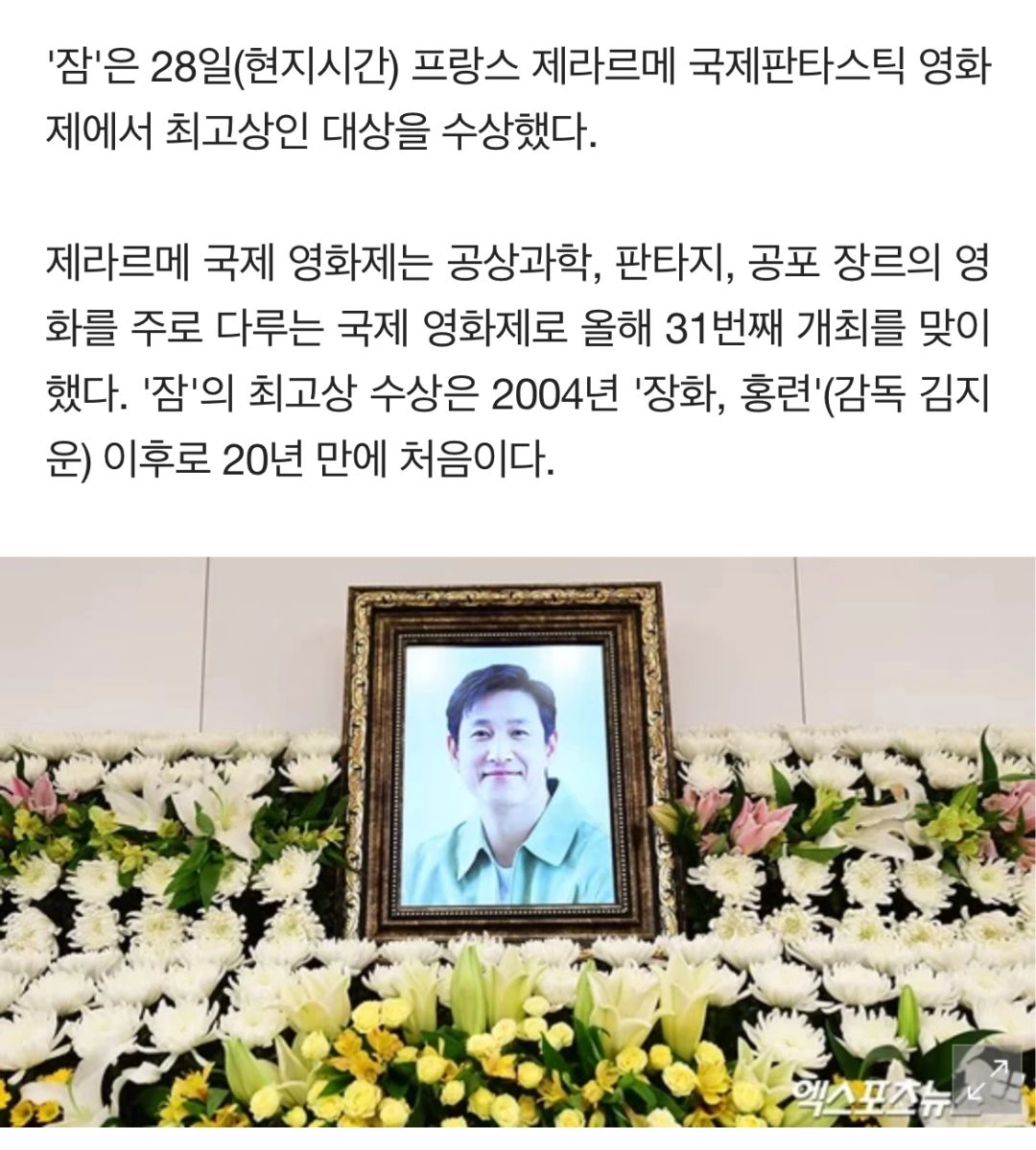 '잠'은 28일(현지시간) 프랑스 제라르메 국제판타스틱 영화제에서 최고상인 대상을 수상했다.

제라르메 국제 영화제는 공상과학, 판타지, 공포 장르의 영화를 주로 다루는 국제 영화제로 올해 31번째 개최를 맞이했다. '잠'의 최고상 수상은 2004년 '장화, 홍련'(감독 김지운) 이후로 20년 만에 처음이다.

엑스포츠뉴스